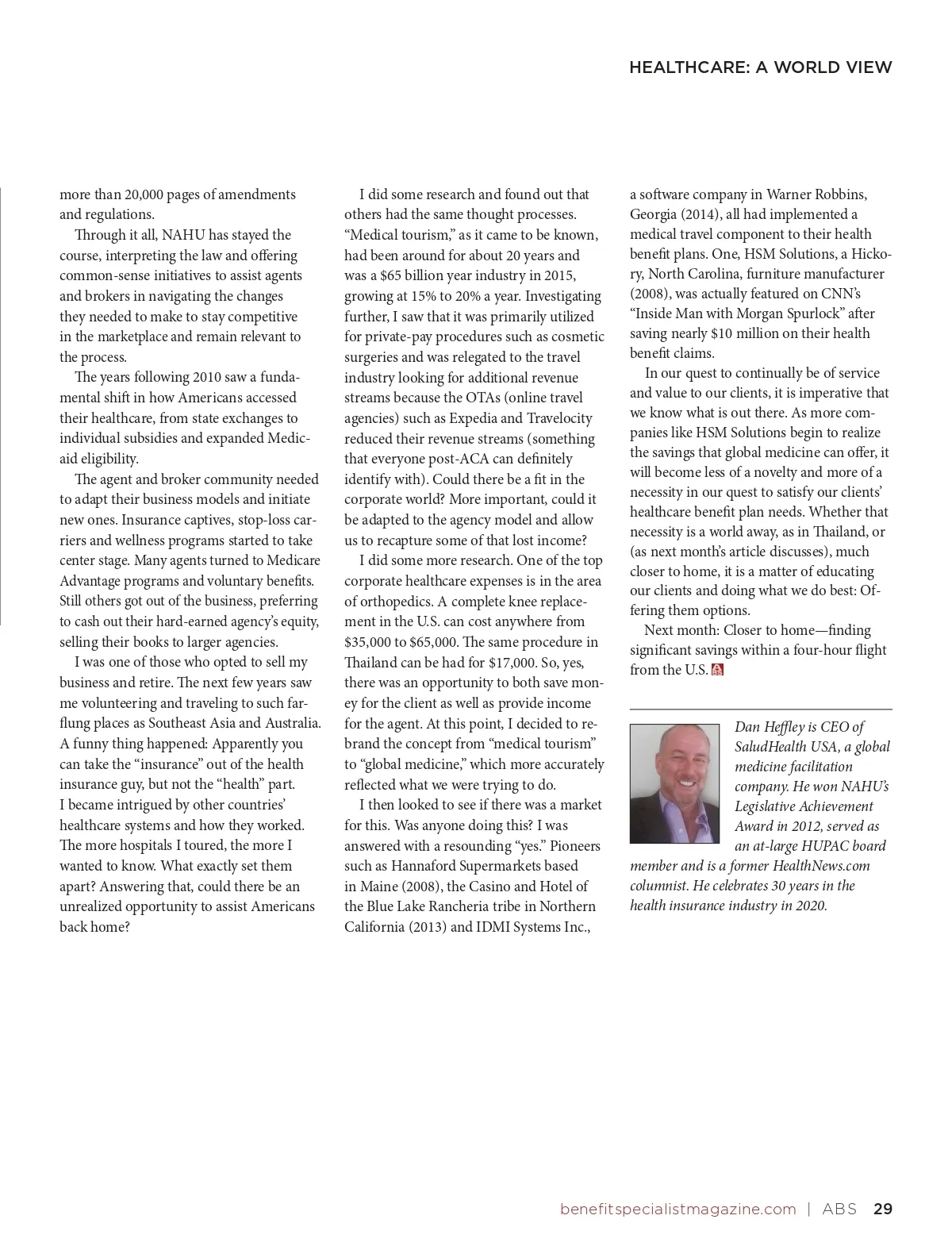 HEALTHCARE: A WORLD VIEW

more than 20,000 pages of amendments and regulations.

Through it all, NAHU has stayed the course, interpreting the law and offering common-sense initiatives to assist agents and brokers in navigating the changes they needed to make to stay competitive in the marketplace and remain relevant to the process.

The years following 2010 saw a fundamental shift in how Americans accessed their healthcare, from state exchanges to individual subsidies and expanded Medicaid eligibility.

The agent and broker community needed to adapt their business models and initiate new ones. Insurance captives, stop-loss carriers and wellness programs started to take center stage. Many agents turned to Medicare Advantage programs and voluntary benefits. Still others got out of the business, preferring to cash out their hard-earned agency's equity, selling their books to larger agencies.

I was one of those who opted to sell my business and retire. The next few years saw me volunteering and traveling to such far-flung places as Southeast Asia and Australia. A funny thing happened: Apparently you can take the "insurance" out of the health insurance guy, but not the "health" part. I became intrigued by other countries' healthcare systems and how they worked. The more hospitals I toured, the more I wanted to know. What exactly set them apart? Answering that, could there be an unrealized opportunity to assist Americans back home?

I did some research and found out that others had the same thought processes. "Medical tourism," as it came to be known, had been around for about 20 years and was a $65 billion year industry in 2015, growing at 15% to 20% a year. Investigating further, I saw that it was primarily utilized for private-pay procedures such as cosmetic surgeries and was relegated to the travel industry looking for additional revenue streams because the OTAs (online travel agencies) such as Expedia and Travelocity reduced their revenue streams (something that everyone post-ACA can definitely identify with). Could there be a fit in the corporate world? More important, could it be adapted to the agency model and allow us to recapture some of that lost income?

I did some more research. One of the top corporate healthcare expenses is in the area of orthopedics. A complete knee replacement in the U.S. can cost anywhere from $35,000 to $65,000. The same procedure in Thailand can be had for $17,000. So, yes, there was an opportunity to both save money for the client as well as provide income for the agent. At this point, I decided to rebrand the concept from "medical tourism" to "global medicine," which more accurately reflected what we were trying to do.

I then looked to see if there was a market for this. Was anyone doing this? I was answered with a resounding "yes." Pioneers such as Hannaford Supermarkets based in Maine (2008), the Casino and Hotel of the Blue Lake Rancheria tribe in Northern California (2013) and IDMI Systems Inc., a software company in Warner Robbins, Georgia (2014), all had implemented a medical travel component to their health benefit plans. One, HSM Solutions, a Hickory, North Carolina, furniture manufacturer (2008), was actually featured on CNN's "Inside Man with Morgan Spurlock" after saving nearly $10 million on their health benefit claims.

In our quest to continually be of service and value to our clients, it is imperative that we know what is out there. As more companies like HSM Solutions begin to realize the savings that global medicine can offer, it will become less of a novelty and more of a necessity in our quest to satisfy our clients' healthcare benefit plan needs. Whether that necessity is a world away, as in Thailand, or (as next month's article discusses), much closer to home, it is a matter of educating our clients and doing what we do best: Offering them options.

Next month: Closer to home—finding significant savings within a four-hour flight from the U.S.

Dan Heffley is CEO of SaludHealth USA, a global medicine facilitation company. He won NAHU's Legislative Achievement Award in 2012, served as an at-large HUPAC board member and is a former HealthNews.com columnist. He celebrates 30 years in the health insurance industry in 2020.

benefitspecialistmagazine.com | ABS 29